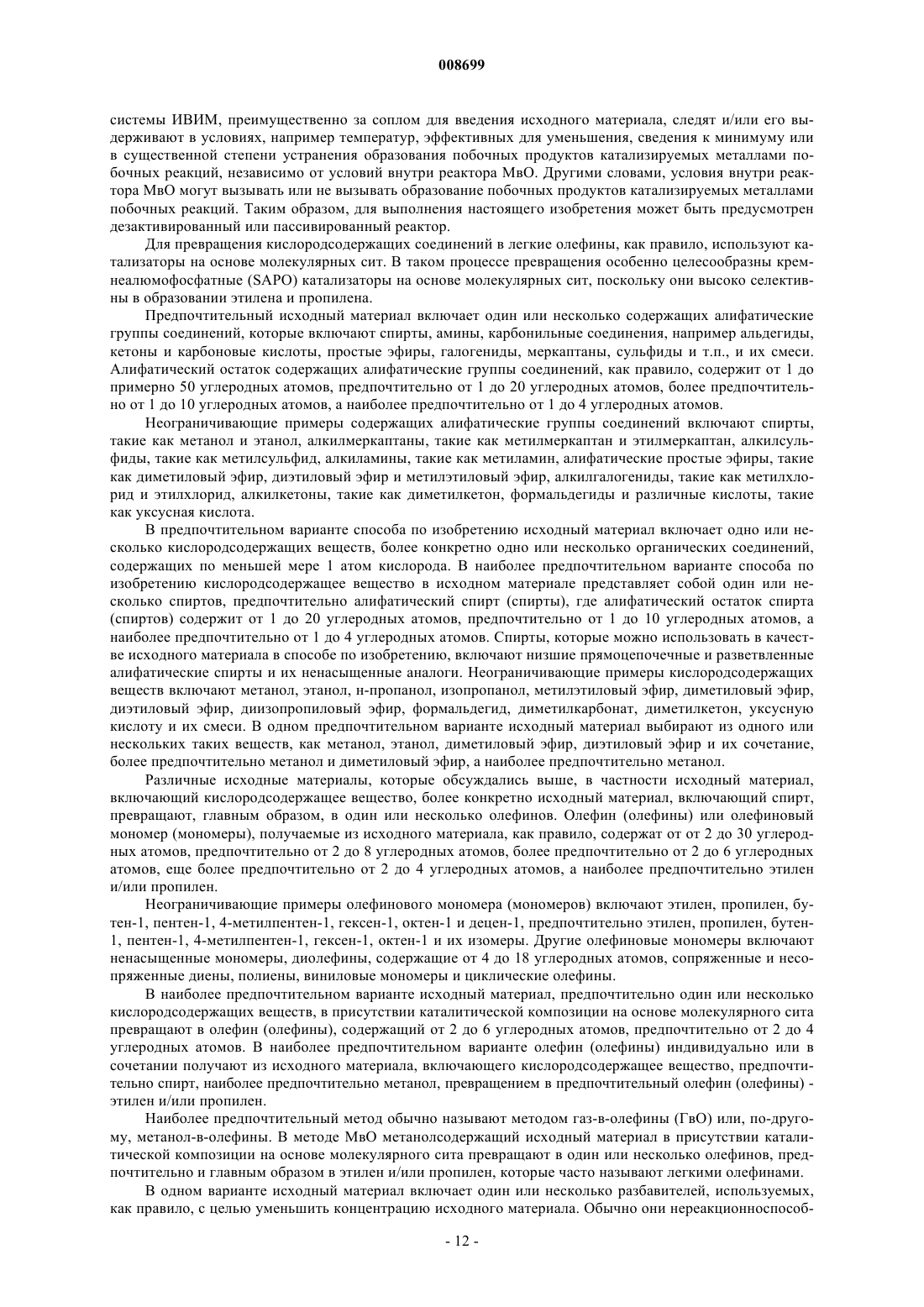 008699

системы ИВИМ, преимущественно за соплом для введения исходного материала, следят и/или его выдерживают в условиях, например температур, эффективных для уменьшения, сведения к минимуму или в существенной степени устранения образования побочных продуктов катализируемых металлами побочных реакций, независимо от условий внутри реактора МвО. Другими словами, условия внутри реактора МвО могут вызывать или не вызывать образование побочных продуктов катализируемых металлами побочных реакций. Таким образом, для выполнения настоящего изобретения может быть предусмотрен дезактивированный или пассивированный реактор.

Для превращения кислородсодержащих соединений в легкие олефины, как правило, используют катализаторы на основе молекулярных сит. В таком процессе превращения особенно целесообразны кремнеалюмофосфатные (SAPO) катализаторы на основе молекулярных сит, поскольку они высоко селективны в образовании этилена и пропилена.

Предпочтительный исходный материал включает один или несколько содержащих алифатические группы соединений, которые включают спирты, амины, карбонильные соединения, например альдегиды, кетоны и карбоновые кислоты, простые эфиры, галогениды, меркаптаны, сульфиды и т.п., и их смеси. Алифатический остаток содержащих алифатические группы соединений, как правило, содержит от 1 до примерно 50 углеродных атомов, предпочтительно от 1 до 20 углеродных атомов, более предпочтительно от 1 до 10 углеродных атомов, а наиболее предпочтительно от 1 до 4 углеродных атомов.

Неограничивающие примеры содержащих алифатические группы соединений включают спирты, такие как метанол и этанол, алкилмеркаптаны, такие как метилмеркаптан и этилмеркаптан, алкилсульфиды, такие как метилсульфид, алкиламины, такие как метиламин, алифатические простые эфиры, такие как диметиловый эфир, диэтиловый эфир и метилэтиловый эфир, алкилгалогениды, такие как метилхлорид и этилхлорид, алкилкетоны, такие как диметилкетон, формальдегиды и различные кислоты, такие как уксусная кислота.

В предпочтительном варианте способа по изобретению исходный материал включает одно или несколько кислородсодержащих веществ, более конкретно одно или несколько органических соединений, содержащих по меньшей мере 1 атом кислорода. В наиболее предпочтительном варианте способа по изобретению кислородсодержащее вещество в исходном материале представляет собой один или несколько спиртов, предпочтительно алифатический спирт (спирты), где алифатический остаток спирта (спиртов) содержит от 1 до 20 углеродных атомов, предпочтительно от 1 до 10 углеродных атомов, а наиболее предпочтительно от 1 до 4 углеродных атомов. Спирты, которые можно использовать в качестве исходного материала в способе по изобретению, включают низшие прямоцепочечные и разветвленные алифатические спирты и их ненасыщенные аналоги. Неограничивающие примеры кислородсодержащих веществ включают метанол, этанол, н-пропанол, изопропанол, метилэтиловый эфир, диметиловый эфир, диэтиловый эфир, диизопропиловый эфир, формальдегид, диметилкарбонат, диметилкетон, уксусную кислоту и их смеси. В одном предпочтительном варианте исходный материал выбирают из одного или нескольких таких веществ, как метанол, этанол, диметиловый эфир, диэтиловый эфир и их сочетание, более предпочтительно метанол и диметиловый эфир, а наиболее предпочтительно метанол.

Различные исходные материалы, которые обсуждались выше, в частности исходный материал, включающий кислородсодержащее вещество, более конкретно исходный материал, включающий спирт, превращают, главным образом, в один или несколько олефинов. Олефин (олефины) или олефиновый мономер (мономеры), получаемые из исходного материала, как правило, содержат от от 2 до 30 углеродных атомов, предпочтительно от 2 до 8 углеродных атомов, более предпочтительно от 2 до 6 углеродных атомов, еще более предпочтительно от 2 до 4 углеродных атомов, а наиболее предпочтительно этилен и/или пропилен.

Неограничивающие примеры олефинового мономера (мономеров) включают этилен, пропилен, бутен-1, пентен-1, 4-метилпентен-1, гексен-1, октен-1 и децен-1, предпочтительно этилен, пропилен, бутен-1, пентен-1, 4-метилпентен-1, гексен-1, октен-1 и их изомеры. Другие олефиновые мономеры включают ненасыщенные мономеры, диолефины, содержащие от 4 до 18 углеродных атомов, сопряженные и несопряженные диены, полиены, виниловые мономеры и циклические олефины.

В наиболее предпочтительном варианте исходный материал, предпочтительно один или несколько кислородсодержащих веществ, в присутствии каталитической композиции на основе молекулярного сита превращают в олефин (олефины), содержащий от 2 до 6 углеродных атомов, предпочтительно от 2 до 4 углеродных атомов. В наиболее предпочтительном варианте олефин (олефины) индивидуально или в сочетании получают из исходного материала, включающего кислородсодержащее вещество, предпочтительно спирт, наиболее предпочтительно метанол, превращением в предпочтительный олефин (олефины) - этилен и/или пропилен.

Наиболее предпочтительный метод обычно называют методом газ-в-олефины (ГвО) или, по-другому, метанол-в-олефины. В методе МвО метанолсодержащий исходный материал в присутствии каталитической композиции на основе молекулярного сита превращают в один или несколько олефинов, предпочтительно и главным образом в этилен и/или пропилен, которые часто называют легкими олефинами.

В одном варианте исходный материал включает один или несколько разбавителей, используемых, как правило, с целью уменьшить концентрацию исходного материала. Обычно они нереакционноспособ-

- 12 -